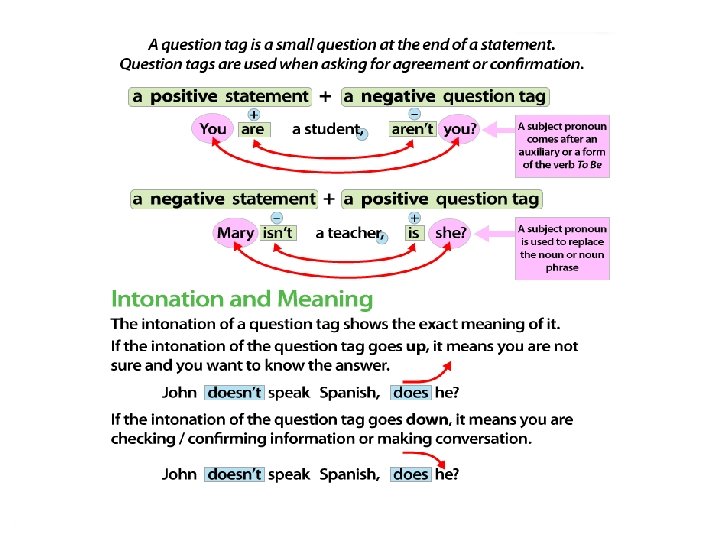 A question tag is a small question at the end of a statement. Question tags are used when asking for agreement or confirmation.

a positive statement + a negative question tag

+ −

You are a student, aren't you?

A subject pronoun comes after an auxiliary or a form of the verb To Be

a negative statement + a positive question tag

− +

Mary isn't a teacher, is she?

A subject pronoun is used to replace the noun or noun phrase

Intonation and Meaning

The intonation of a question tag shows the exact meaning of it.

If the intonation of the question tag goes up, it means you are not sure and you want to know the answer.

John doesn't speak Spanish, does he?

If the intonation of the question tag goes down, it means you are checking / confirming information or making conversation.

John doesn't speak Spanish, does he?